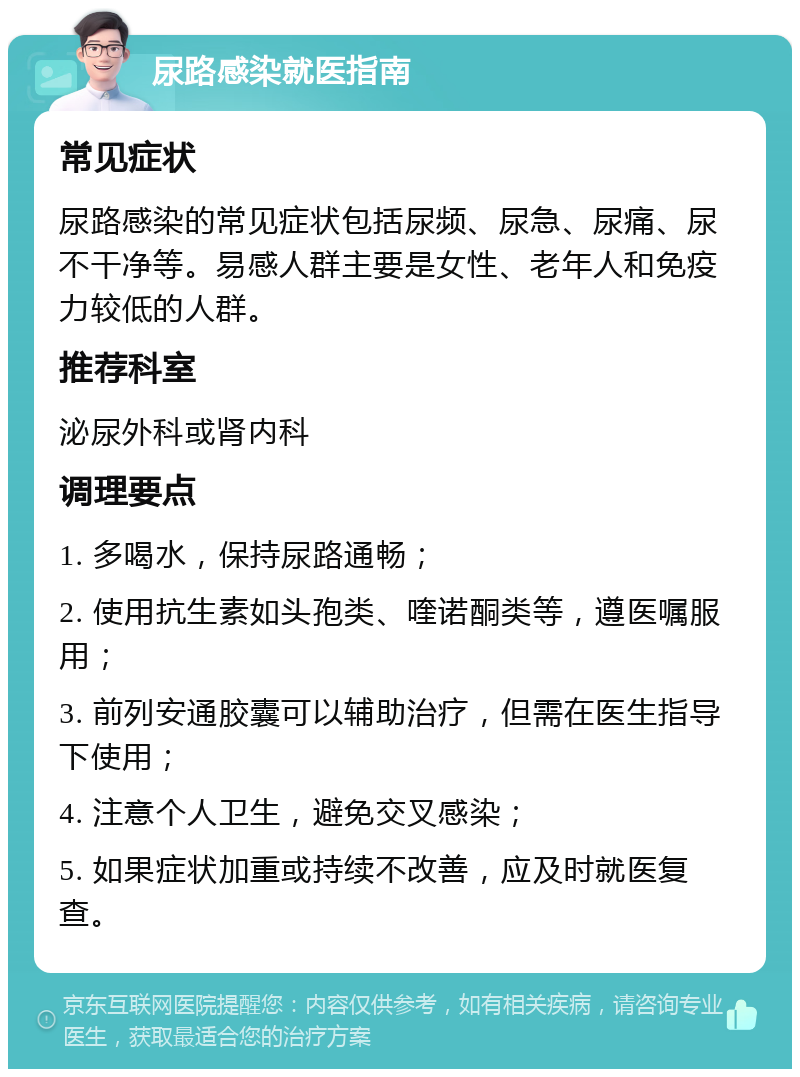 尿路感染就医指南

常见症状

尿路感染的常见症状包括尿频、尿急、尿痛、尿不干净等。易感人群主要是女性、老年人和免疫力较低的人群。

推荐科室

泌尿外科或肾内科

调理要点

1. 多喝水，保持尿路通畅；

2. 使用抗生素如头孢类、喹诺酮类等，遵医嘱服用；

3. 前列安通胶囊可以辅助治疗，但需在医生指导下使用；

4. 注意个人卫生，避免交叉感染；

5. 如果症状加重或持续不改善，应及时就医复查。

京东互联网医院提醒您：内容仅供参考，如有相关疾病，请咨询专业医生，获取最适合您的治疗方案